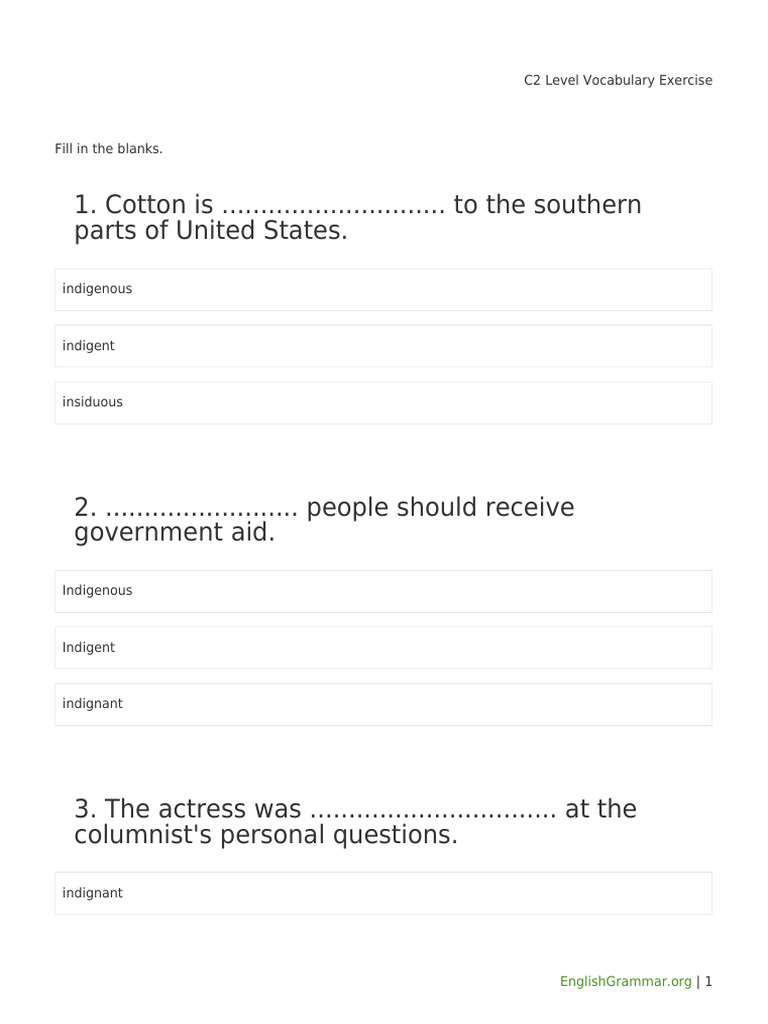 C2 Level Vocabulary Exercise

Fill in the blanks.

1. Cotton is ____ to the southern parts of United States.

indigenous

indigent

insiduous

2. ____ people should receive government aid.

Indigenous

Indigent

indignant

3. The actress was ____ at the columnist's personal questions.

indignant

EnglishGrammar.org | 1